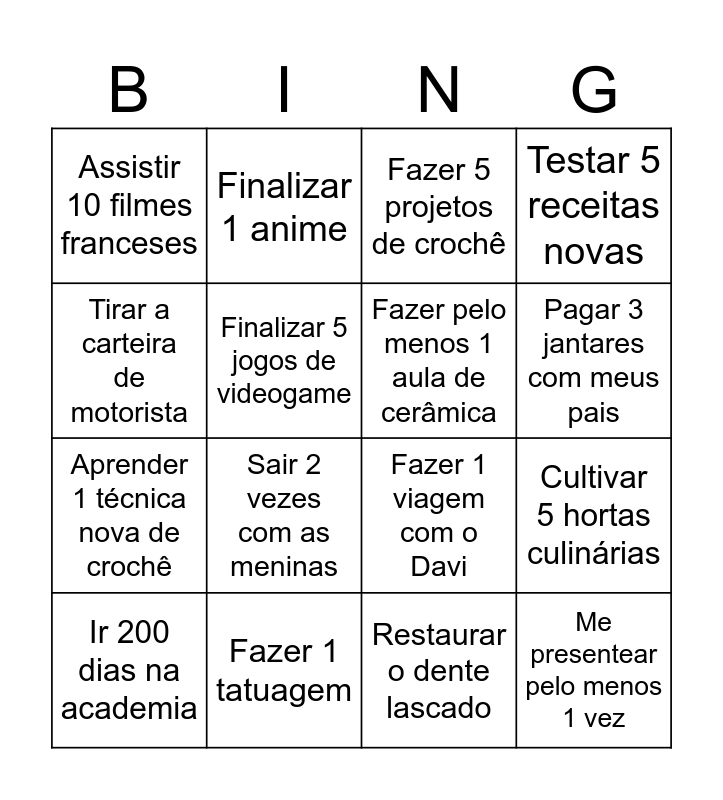 | B | I | N | G |
|---|---|---|---|
| Assistir 10 filmes franceses | Finalizar 1 anime | Fazer 5 projetos de crochê | Testar 5 receitas novas |
| Tirar a carteira de motorista | Finalizar 5 jogos de videogame | Fazer pelo menos 1 aula de cerâmica | Pagar 3 jantares com meus pais |
| Aprender 1 técnica nova de crochê | Sair 2 vezes com as meninas | Fazer 1 viagem com o Davi | Cultivar 5 hortas culinárias |
| Ir 200 dias na academia | Fazer 1 tatuagem | Restaurar o dente lascado | Me presentear pelo menos 1 vez |